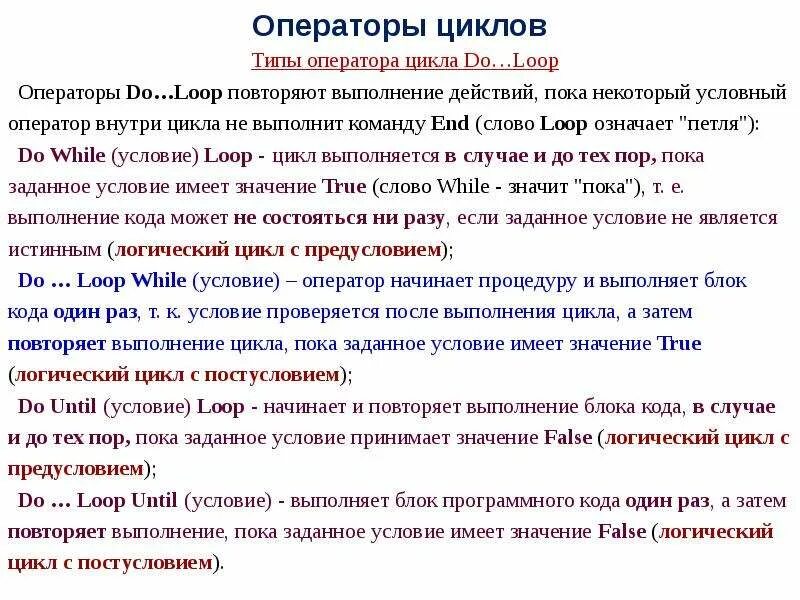 Операторы циклов

Типы оператора цикла Do…Loop

Операторы Do…Loop повторяют выполнение действий, пока некоторый условный оператор внутри цикла не выполнит команду End (слово Loop означает "петля"):

Do While (условие) Loop - цикл выполняется в случае и до тех пор, пока заданное условие имеет значение True (слово While - значит "пока"), т. е. выполнение кода может не состояться ни разу, если заданное условие не является истинным (логический цикл с предусловием);

Do … Loop While (условие) – оператор начинает процедуру и выполняет блок кода один раз, т. к. условие проверяется после выполнения цикла, а затем повторяет выполнение цикла, пока заданное условие имеет значение True (логический цикл с постусловием);

Do Until (условие) Loop - начинает и повторяет выполнение блока кода, в случае и до тех пор, пока заданное условие принимает значение False (логический цикл с предусловием);

Do … Loop Until (условие) - выполняет блок программного кода один раз, а затем повторяет выполнение, пока заданное условие имеет значение False (логический цикл с постусловием).